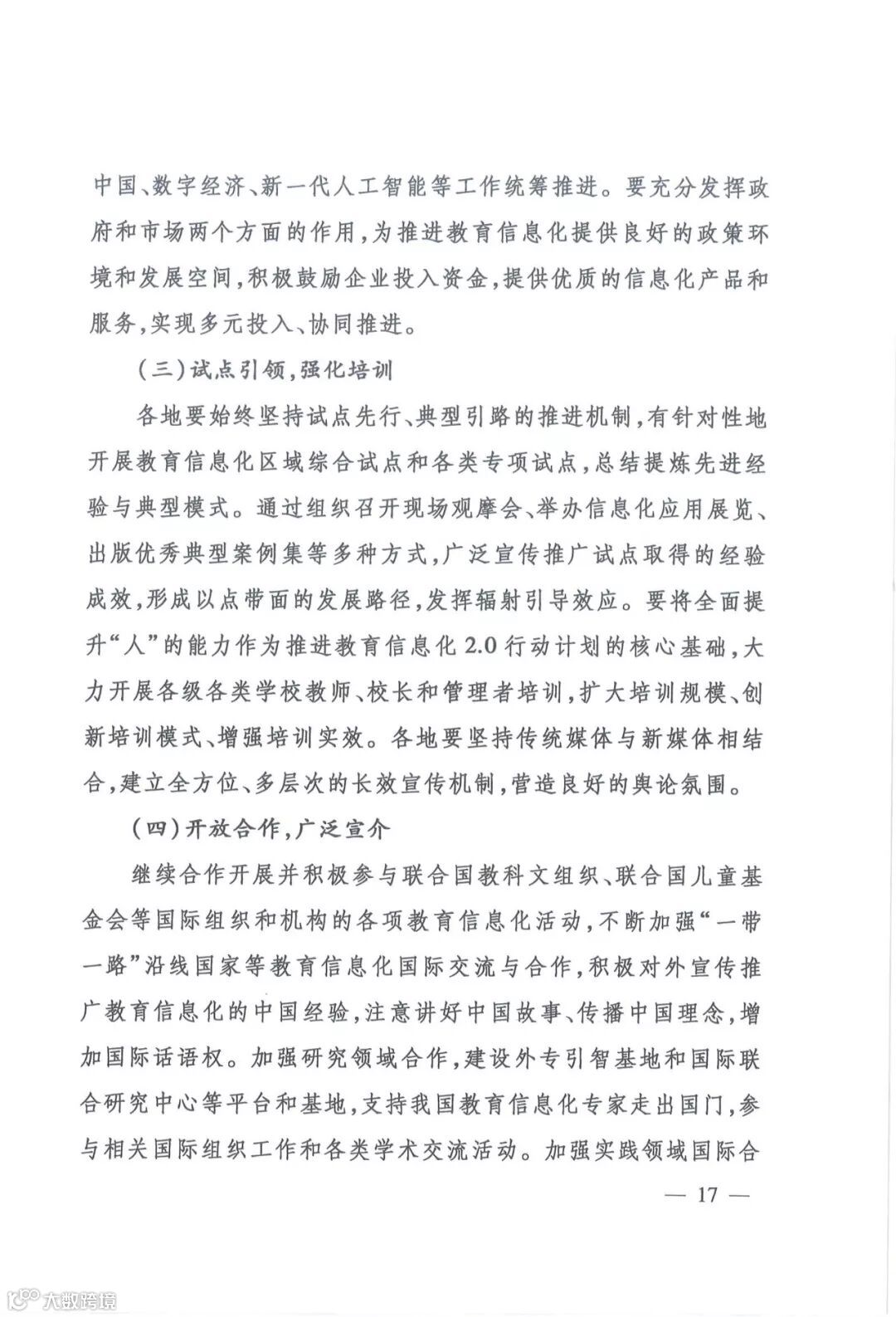 中国、数字经济、新一代人工智能等工作统筹推进。要充分发挥政府和市场两个方面的作用，为推进教育信息化提供良好的政策环境和发展空间，积极鼓励企业投入资金，提供优质的信息化产品和服务，实现多元投入、协同推进。

（三）试点引领，强化培训

各地要始终坚持试点先行、典型引路的推进机制，有针对性地开展教育信息化区域综合试点和各类专项试点，总结提炼先进经验与典型模式。通过组织召开现场观摩会、举办信息化应用展览、出版优秀典型案例集等多种方式，广泛宣传推广试点取得的经验成效，形成以点带面的发展路径，发挥辐射引导效应。要将全面提升“人”的能力作为推进教育信息化 2.0 行动计划的核心基础，大力开展各级各类学校教师、校长和管理者培训，扩大培训规模、创新培训模式、增强培训实效。各地要坚持传统媒体与新媒体相结合，建立全方位、多层次的长效宣传机制，营造良好的舆论氛围。

（四）开放合作，广泛宣介

继续合作开展并积极参与联合国教科文组织、联合国儿童基金会等国际组织和机构的各项教育信息化活动，不断加强“一带一路”沿线国家等教育信息化国际交流与合作，积极对外宣传推广教育信息化的中国经验，注意讲好中国故事、传播中国理念，增加国际话语权。加强研究领域合作，建设外专引智基地和国际联合研究中心等平台和基地，支持我国教育信息化专家走出国门，参与相关国际组织工作和各类学术交流活动。加强实践领域国际合

— 17 —

大数跨境